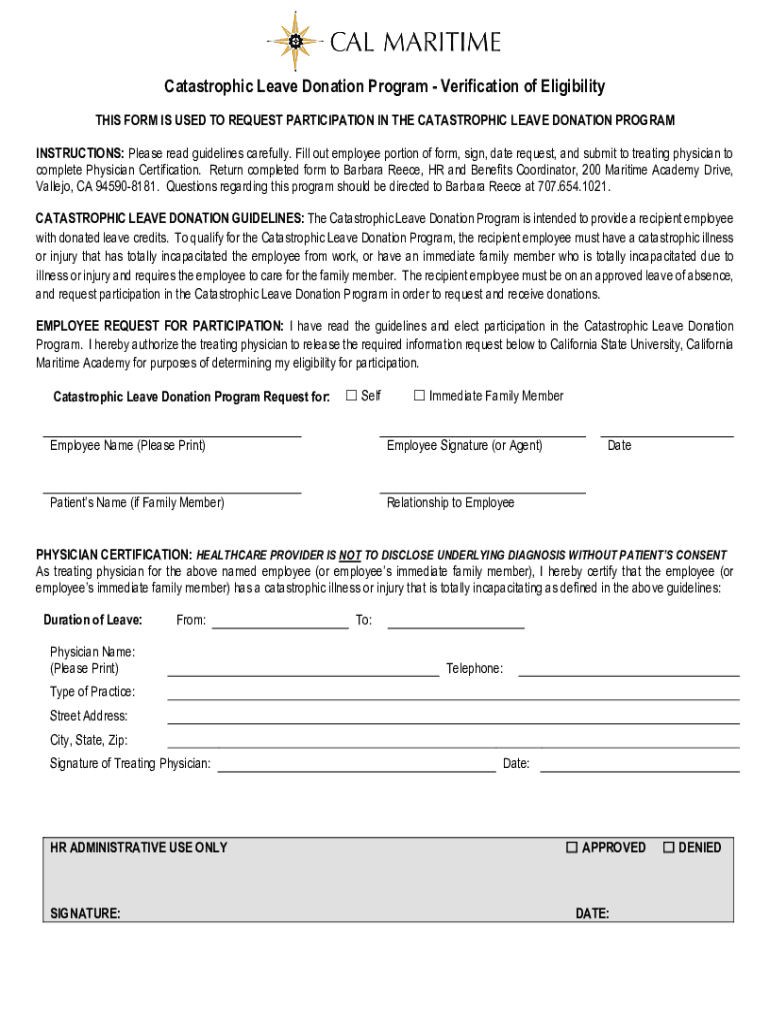 CAL MARITIME

Catastrophic Leave Donation Program - Verification of Eligibility

THIS FORM IS USED TO REQUEST PARTICIPATION IN THE CATASTROPHIC LEAVE DONATION PROGRAM

INSTRUCTIONS: Please read guidelines carefully. Fill out employee portion of form, sign, date request, and submit to treating physician to complete Physician Certification. Return completed form to Barbara Reece, HR and Benefits Coordinator, 200 Maritime Academy Drive, Vallejo, CA 94590-8181. Questions regarding this program should be directed to Barbara Reece at 707.654.1021.

CATASTROPHIC LEAVE DONATION GUIDELINES: The Catastrophic Leave Donation Program is intended to provide a recipient employee with donated leave credits. To qualify for the Catastrophic Leave Donation Program, the recipient employee must have a catastrophic illness or injury that has totally incapacitated the employee from work, or have an immediate family member who is totally incapacitated due to illness or injury and requires the employee to care for the family member. The recipient employee must be on an approved leave of absence, and request participation in the Catastrophic Leave Donation Program in order to request and receive donations.

EMPLOYEE REQUEST FOR PARTICIPATION: I have read the guidelines and elect participation in the Catastrophic Leave Donation Program. I hereby authorize the treating physician to release the required information request below to California State University, California Maritime Academy for purposes of determining my eligibility for participation.

Catastrophic Leave Donation Program Request for: ☐ Self ☐ Immediate Family Member

Employee Name (Please Print) Employee Signature (or Agent) Date

Patient's Name (if Family Member) Relationship to Employee

PHYSICIAN CERTIFICATION: HEALTHCARE PROVIDER IS NOT TO DISCLOSE UNDERLYING DIAGNOSIS WITHOUT PATIENT'S CONSENT
As treating physician for the above named employee (or employee's immediate family member), I hereby certify that the employee (or employee's immediate family member) has a catastrophic illness or injury that is totally incapacitating as defined in the above guidelines:

Duration of Leave: From: To:

Physician Name: (Please Print) Telephone:

Type of Practice:

Street Address:

City, State, Zip:

Signature of Treating Physician: Date:

HR ADMINISTRATIVE USE ONLY ☐ APPROVED ☐ DENIED

SIGNATURE: DATE: